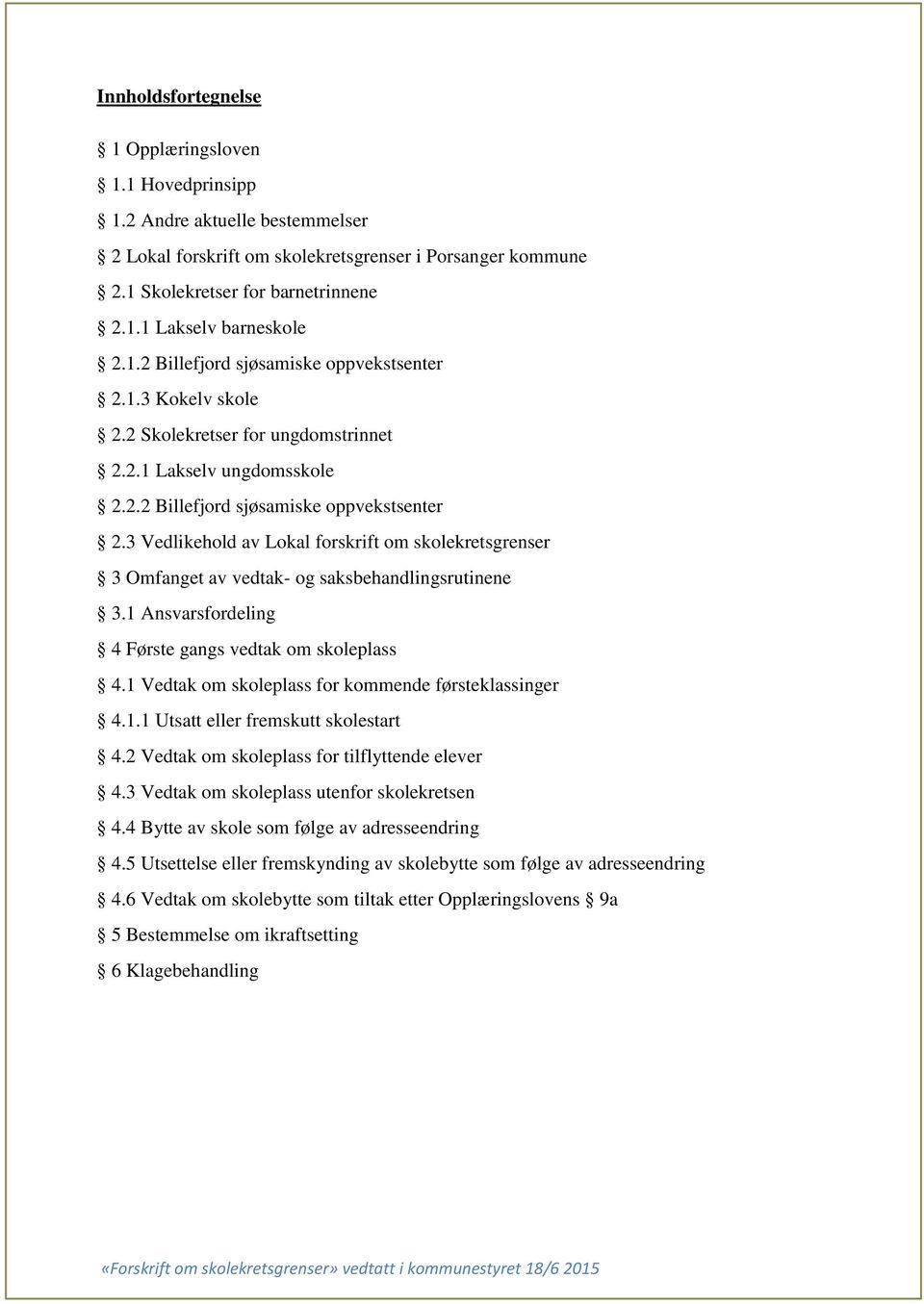 Innholdsfortegnelse

§ 1 Opplæringsloven

§ 1.1 Hovedprinsipp

§ 1.2 Andre aktuelle bestemmelser

§ 2 Lokal forskrift om skolekretsgrenser i Porsanger kommune

§ 2.1 Skolekretser for barnetrinnene

§ 2.1.1 Lakselv barneskole

§ 2.1.2 Billefjord sjøsamiske oppvekstsenter

§ 2.1.3 Kokelv skole

§ 2.2 Skolekretser for ungdomstrinnet

§ 2.2.1 Lakselv ungdomsskole

§ 2.2.2 Billefjord sjøsamiske oppvekstsenter

§ 2.3 Vedlikehold av Lokal forskrift om skolekretsgrenser

§ 3 Omfanget av vedtak- og saksbehandlingsrutinene

§ 3.1 Ansvarsfordeling

§ 4 Første gangs vedtak om skoleplass

§ 4.1 Vedtak om skoleplass for kommende førsteklassinger

§ 4.1.1 Utsatt eller fremskutt skolestart

§ 4.2 Vedtak om skoleplass for tilflyttende elever

§ 4.3 Vedtak om skoleplass utenfor skolekretsen

§ 4.4 Bytte av skole som følge av adresseendring

§ 4.5 Utsettelse eller fremskynding av skolebytte som følge av adresseendring

§ 4.6 Vedtak om skolebytte som tiltak etter Opplæringslovens § 9a

§ 5 Bestemmelse om ikraftsetting

§ 6 Klagebehandling

«Forskrift om skolekretsgrenser» vedtatt i kommunestyret 18/6 2015